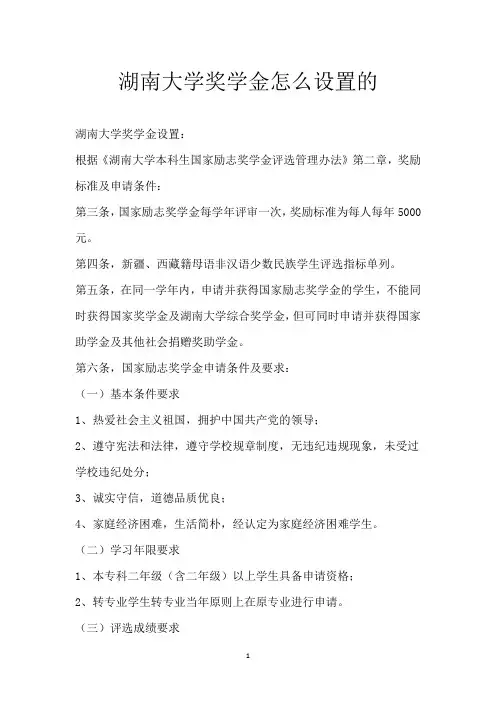 湖南大学奖学金怎么设置的

湖南大学奖学金设置：

根据《湖南大学本科生国家励志奖学金评选管理办法》第二章，奖励标准及申请条件：

第三条，国家励志奖学金每学年评审一次，奖励标准为每人每年 5000 元。

第四条，新疆、西藏籍母语非汉语少数民族学生评选指标单列。

第五条，在同一学年内，申请并获得国家励志奖学金的学生，不能同时获得国家奖学金及湖南大学综合奖学金，但可同时申请并获得国家助学金及其他社会捐赠奖助学金。

第六条，国家励志奖学金申请条件及要求：

（一）基本条件要求

1、热爱社会主义祖国，拥护中国共产党的领导；

2、遵守宪法和法律，遵守学校规章制度，无违纪违规现象，未受过学校违纪处分；

3、诚实守信，道德品质优良；

4、家庭经济困难，生活简朴，经认定为家庭经济困难学生。

（二）学习年限要求

1、本专科二年级（含二年级）以上学生具备申请资格；

2、转专业学生转专业当年原则上在原专业进行申请。

（三）评选成绩要求

1